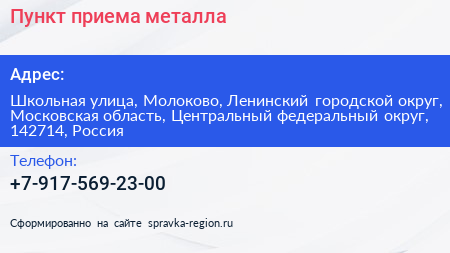 Пункт приема металла

Адрес:

Школьная улица, Молоково, Ленинский городской округ, Московская область, Центральный федеральный округ, 142714, Россия

Телефон:

+7-917-569-23-00

Сформированно на сайте spravka-region.ru